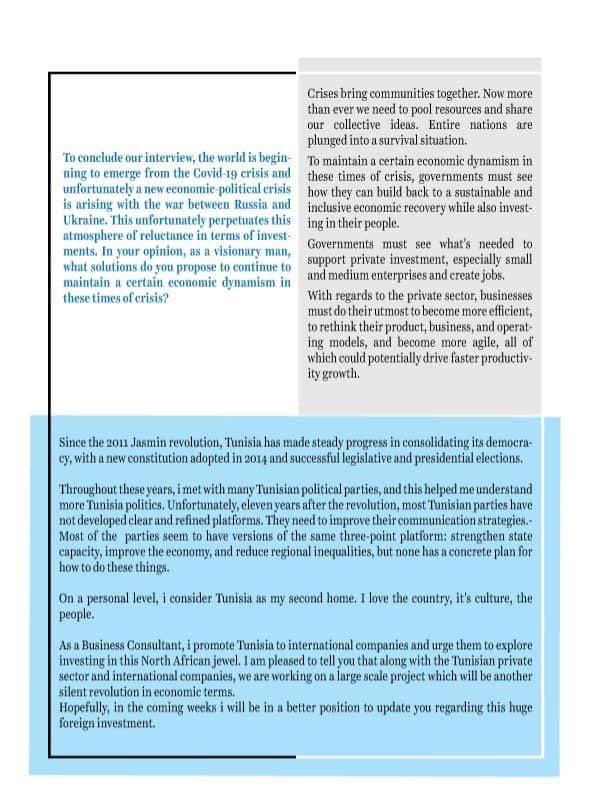 To conclude our interview, the world is beginning to emerge from the Covid-19 crisis and unfortunately a new economic-political crisis is arising with the war between Russia and Ukraine. This unfortunately perpetuates this atmosphere of reluctance in terms of investments. In your opinion, as a visionary man, what solutions do you propose to continue to maintain a certain economic dynamism in these times of crisis?

Crises bring communities together. Now more than ever we need to pool resources and share our collective ideas. Entire nations are plunged into a survival situation.

To maintain a certain economic dynamism in these times of crisis, governments must see how they can build back to a sustainable and inclusive economic recovery while also investing in their people.

Governments must see what's needed to support private investment, especially small and medium enterprises and create jobs.

With regards to the private sector, businesses must do their utmost to become more efficient, to rethink their product, business, and operating models, and become more agile, all of which could potentially drive faster productivity growth.

Since the 2011 Jasmin revolution, Tunisia has made steady progress in consolidating its democracy, with a new constitution adopted in 2014 and successful legislative and presidential elections.

Throughout these years, i met with many Tunisian political parties, and this helped me understand more Tunisia politics. Unfortunately, eleven years after the revolution, most Tunisian parties have not developed clear and refined platforms. They need to improve their communication strategies.- Most of the parties seem to have versions of the same three-point platform: strengthen state capacity, improve the economy, and reduce regional inequalities, but none has a concrete plan for how to do these things.

On a personal level, i consider Tunisia as my second home. I love the country, it's culture, the people.

As a Business Consultant, i promote Tunisia to international companies and urge them to explore investing in this North African jewel. I am pleased to tell you that along with the Tunisian private sector and international companies, we are working on a large scale project which will be another silent revolution in economic terms.
Hopefully, in the coming weeks i will be in a better position to update you regarding this huge foreign investment.